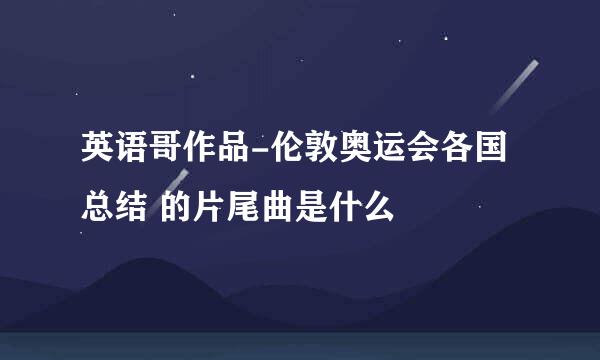 英语哥作品-伦敦奥运会各国总结 的片尾曲是什么